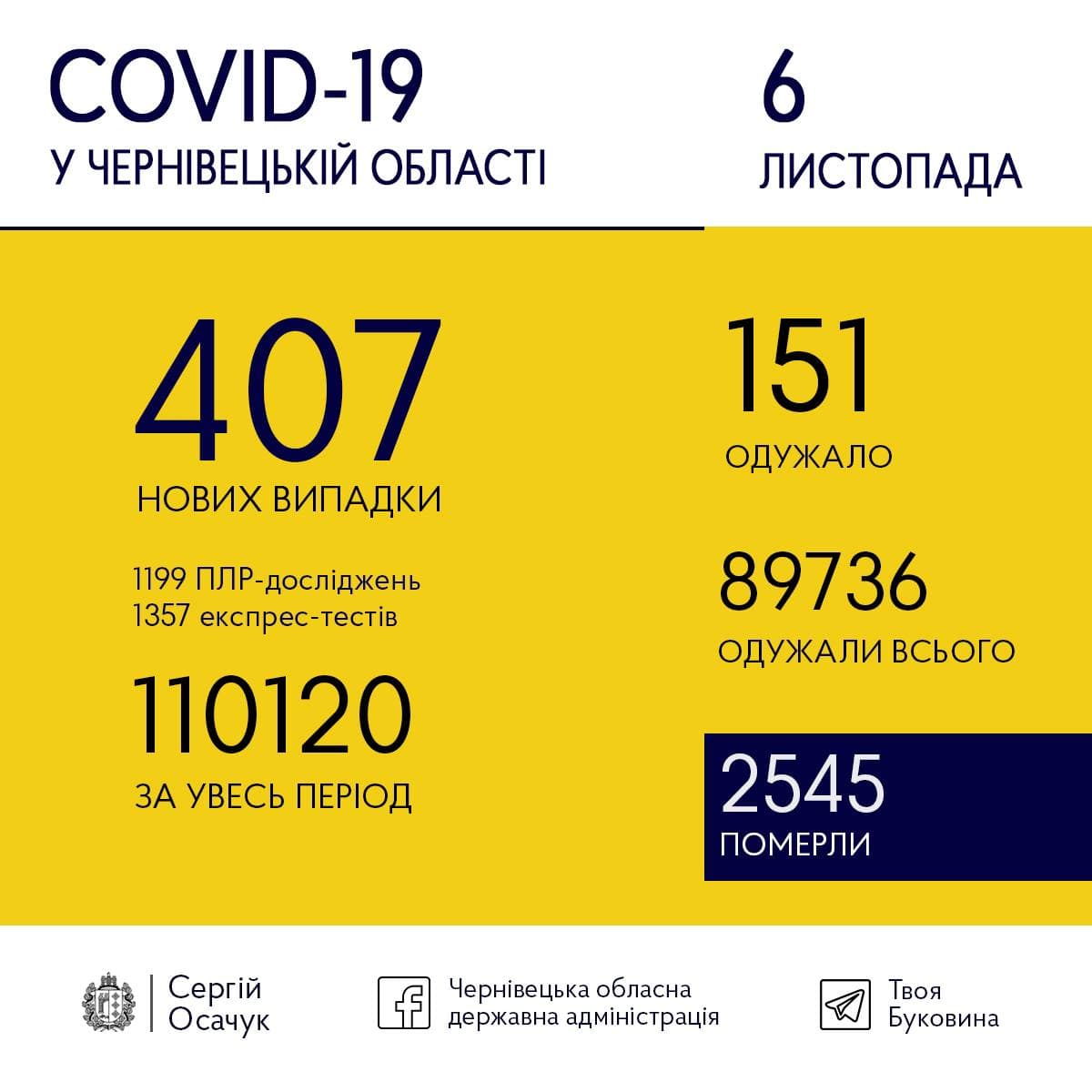 COVID-19
У ЧЕРНІВЕЦЬКІЙ ОБЛАСТІ

6
ЛИСТОПАДА

407
НОВИХ ВИПАДКИ

1199 ПЛР-досліджень
1357 експрес-тестів

110120
ЗА УВЕСЬ ПЕРІОД

151
ОДУЖАЛО

89736
ОДУЖАЛИ ВСЬОГО

2545
ПОМЕРЛИ

Сергій Осачук

Чернівецька обласна державна адміністрація

Твоя Буковина